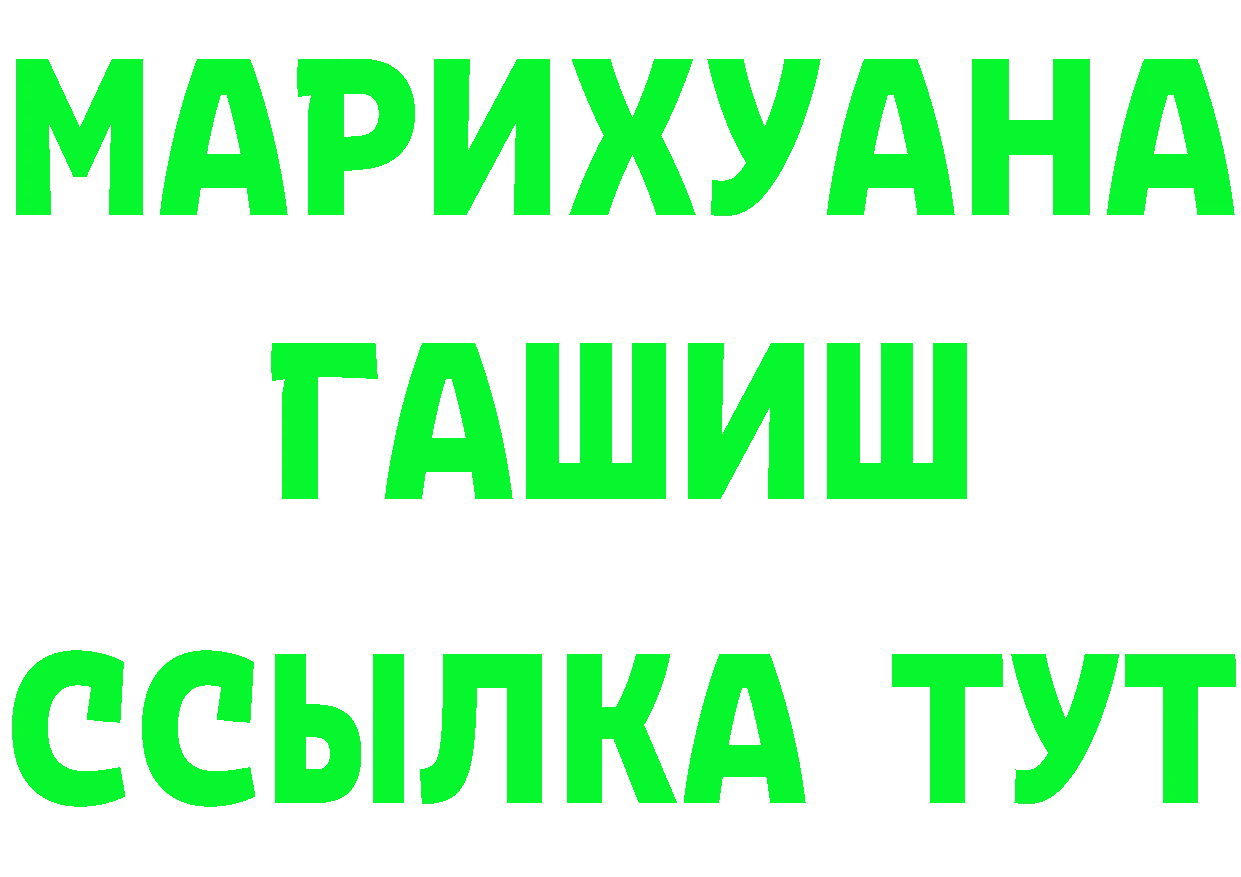 МАРИХУАНА
ГАШИШ
ССЫЛКА ТУТ